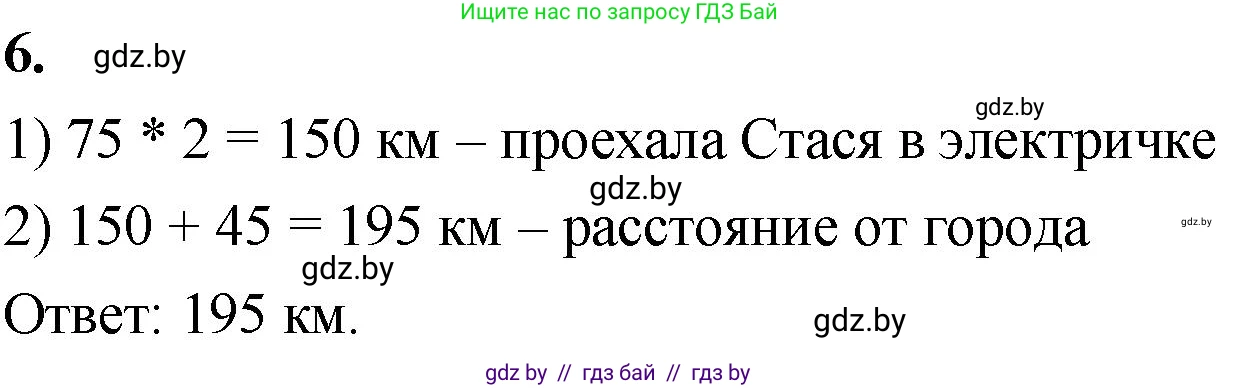 Ищите нас по запросу ГДЗ Бай

6. gdz.by

gdz.by

1) 75 * 2 = 150 км – проехала Стася в электричке

gdz.by

2) 150 + 45 = 195 км – расстояние от города gdz.by

gdz.by

Ответ: 195 км. gdz.by

gdz by // гдз бай // гдз by